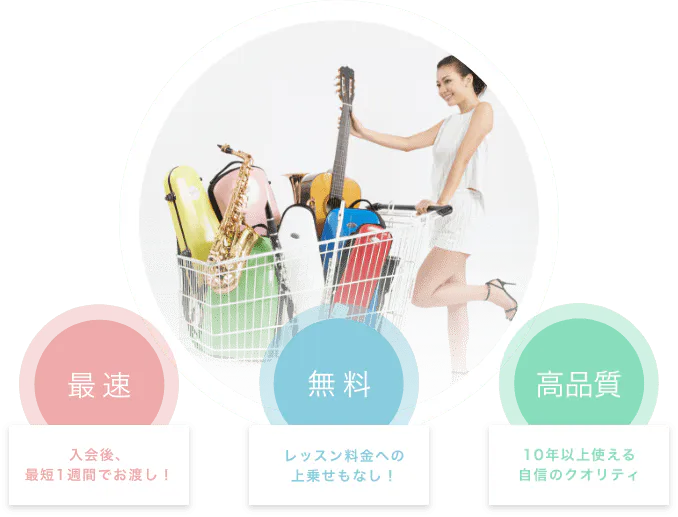 最速

入会後、
最短1週間でお渡し！

無料

レッスン料金への
上乗せもなし！

高品質

10年以上使える
自信のクオリティ